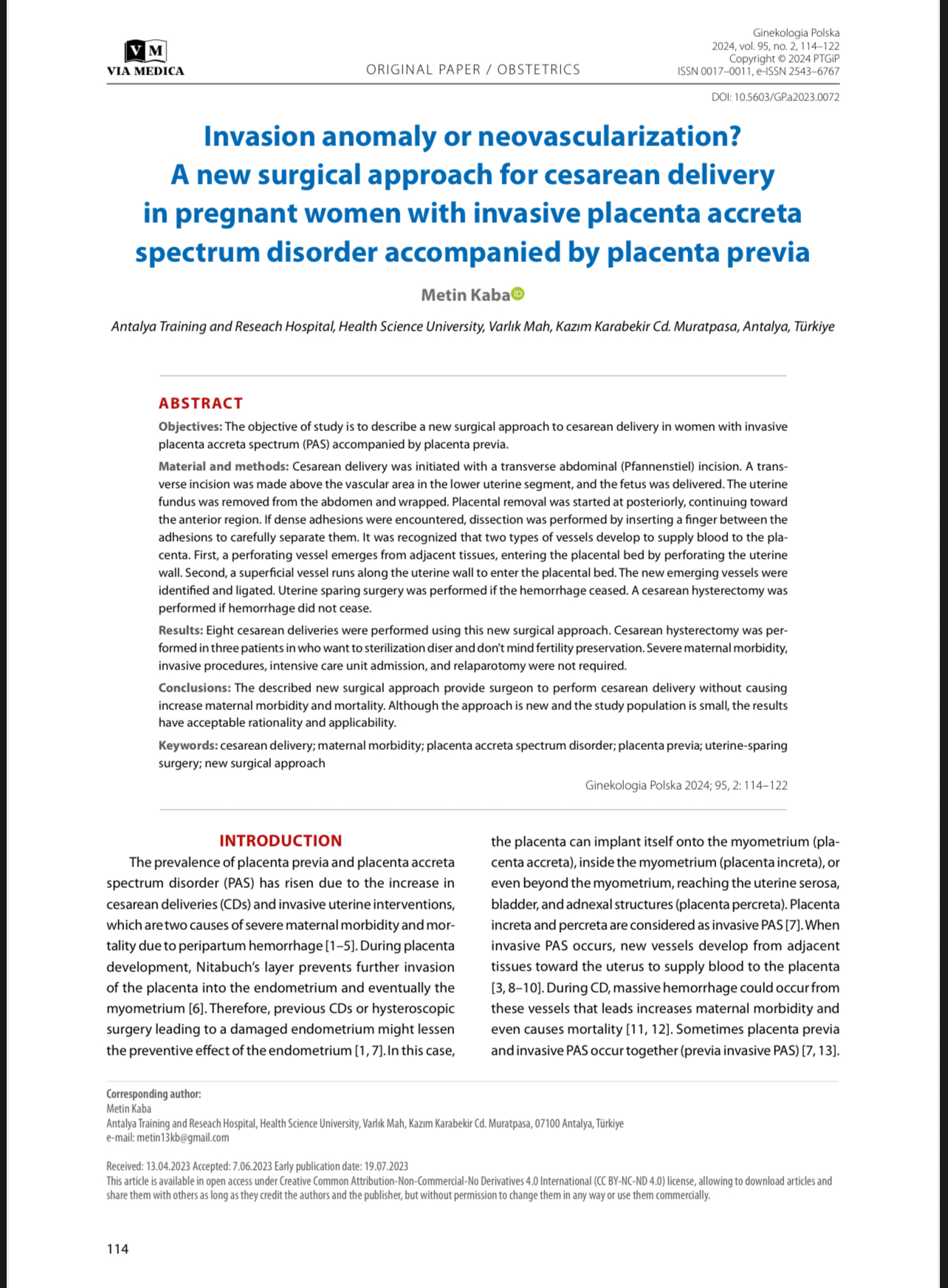 VM
VIA MEDICA

ORIGINAL PAPER / OBSTETRICS

Ginekologia Polska
2024, vol. 95, no. 2, 114–122
Copyright © 2024 PTGiP
ISSN 0017–0011, e-ISSN 2543–6767

DOI: 10.5603/GP.a2023.0072

Invasion anomaly or neovascularization? A new surgical approach for cesarean delivery in pregnant women with invasive placenta accreta spectrum disorder accompanied by placenta previa

Metin Kaba

Antalya Training and Reseach Hospital, Health Science University, Varlık Mah, Kazım Karabekir Cd. Muratpasa, Antalya, Türkiye

ABSTRACT

Objectives: The objective of study is to describe a new surgical approach to cesarean delivery in women with invasive placenta accreta spectrum (PAS) accompanied by placenta previa.

Material and methods: Cesarean delivery was initiated with a transverse abdominal (Pfannenstiel) incision. A transverse incision was made above the vascular area in the lower uterine segment, and the fetus was delivered. The uterine fundus was removed from the abdomen and wrapped. Placental removal was started at posteriorly, continuing toward the anterior region. If dense adhesions were encountered, dissection was performed by inserting a finger between the adhesions to carefully separate them. It was recognized that two types of vessels develop to supply blood to the placenta. First, a perforating vessel emerges from adjacent tissues, entering the placental bed by perforating the uterine wall. Second, a superficial vessel runs along the uterine wall to enter the placental bed. The new emerging vessels were identified and ligated. Uterine sparing surgery was performed if the hemorrhage ceased. A cesarean hysterectomy was performed if hemorrhage did not cease.

Results: Eight cesarean deliveries were performed using this new surgical approach. Cesarean hysterectomy was performed in three patients in who want to sterilization diser and don't mind fertility preservation. Severe maternal morbidity, invasive procedures, intensive care unit admission, and relaparotomy were not required.

Conclusions: The described new surgical approach provide surgeon to perform cesarean delivery without causing increase maternal morbidity and mortality. Although the approach is new and the study population is small, the results have acceptable rationality and applicability.

Keywords: cesarean delivery; maternal morbidity; placenta accreta spectrum disorder; placenta previa; uterine-sparing surgery; new surgical approach

Ginekologia Polska 2024; 95, 2: 114–122

INTRODUCTION

The prevalence of placenta previa and placenta accreta spectrum disorder (PAS) has risen due to the increase in cesarean deliveries (CDs) and invasive uterine interventions, which are two causes of severe maternal morbidity and mortality due to peripartum hemorrhage [1–5]. During placenta development, Nitabuch's layer prevents further invasion of the placenta into the endometrium and eventually the myometrium [6]. Therefore, previous CDs or hysteroscopic surgery leading to a damaged endometrium might lessen the preventive effect of the endometrium [1, 7]. In this case, the placenta can implant itself onto the myometrium (placenta accreta), inside the myometrium (placenta increta), or even beyond the myometrium, reaching the uterine serosa, bladder, and adnexal structures (placenta percreta). Placenta increta and percreta are considered as invasive PAS [7]. When invasive PAS occurs, new vessels develop from adjacent tissues toward the uterus to supply blood to the placenta [3, 8–10]. During CD, massive hemorrhage could occur from these vessels that leads increases maternal morbidity and even causes mortality [11, 12]. Sometimes placenta previa and invasive PAS occur together (previa invasive PAS) [7, 13].

Corresponding author:
Metin Kaba
Antalya Training and Reseach Hospital, Health Science University, Varlık Mah, Kazım Karabekir Cd. Muratpasa, 07100 Antalya, Türkiye
e-mail: metin13kb@gmail.com

Received: 13.04.2023 Accepted: 7.06.2023 Early publication date: 19.07.2023
This article is available in open access under Creative Common Attribution-Non-Commercial-No Derivatives 4.0 International (CC BY-NC-ND 4.0) license, allowing to download articles and share them with others as long as they credit the authors and the publisher, but without permission to change them in any way or use them commercially.

114